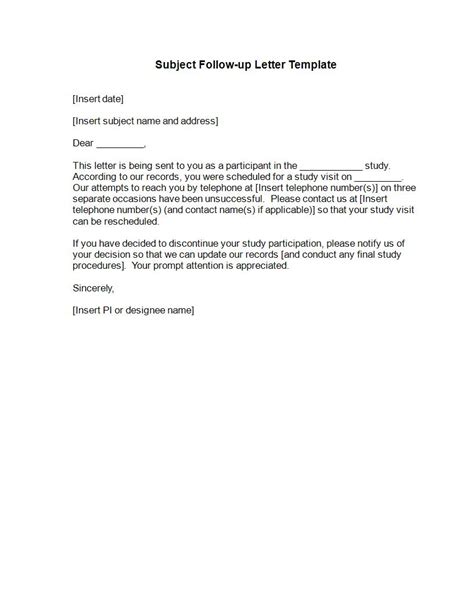 Subject Follow-up Letter Template

[Insert date]

[Insert subject name and address]

Dear _________,

This letter is being sent to you as a participant in the ____________ study. According to our records, you were scheduled for a study visit on _________. Our attempts to reach you by telephone at [Insert telephone number(s)] on three separate occasions have been unsuccessful. Please contact us at [Insert telephone number(s) (and contact name(s) if applicable)] so that your study visit can be rescheduled.

If you have decided to discontinue your study participation, please notify us of your decision so that we can update our records [and conduct any final study procedures]. Your prompt attention is appreciated.

Sincerely,

[Insert PI or designee name]